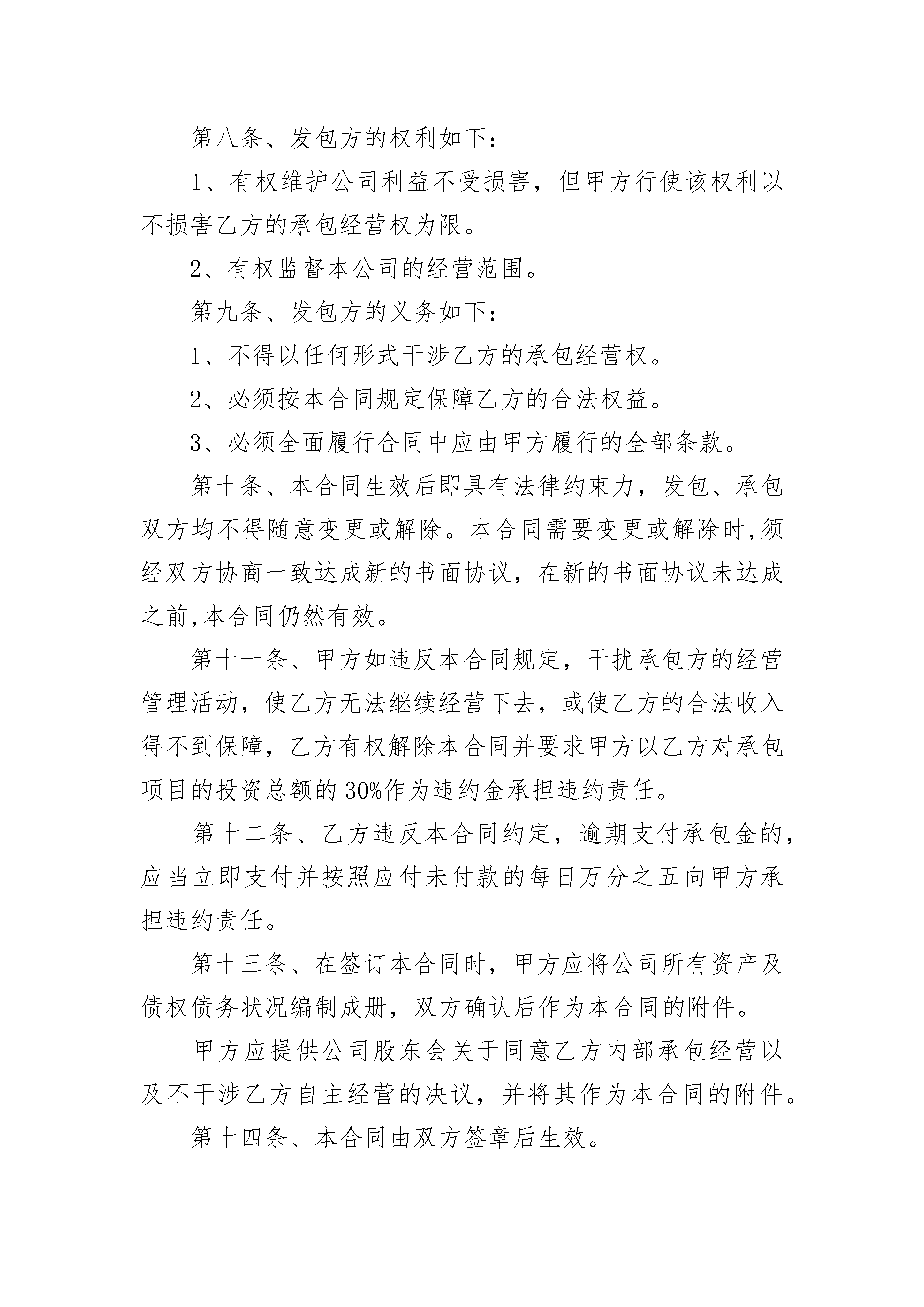 第八条、发包方的权利如下：

1、有权维护公司利益不受损害，但甲方行使该权利以不损害乙方的承包经营权为限。

2、有权监督本公司的经营范围。

第九条、发包方的义务如下：

1、不得以任何形式干涉乙方的承包经营权。

2、必须按本合同规定保障乙方的合法权益。

3、必须全面履行合同中应由甲方履行的全部条款。

第十条、本合同生效后即具有法律约束力，发包、承包双方均不得随意变更或解除。本合同需要变更或解除时,须经双方协商一致达成新的书面协议，在新的书面协议未达成之前,本合同仍然有效。

第十一条、甲方如违反本合同规定，干扰承包方的经营管理活动，使乙方无法继续经营下去，或使乙方的合法收入得不到保障，乙方有权解除本合同并要求甲方以乙方对承包项目的投资总额的30%作为违约金承担违约责任。

第十二条、乙方违反本合同约定，逾期支付承包金的，应当立即支付并按照应付未付款的每日万分之五向甲方承担违约责任。

第十三条、在签订本合同时，甲方应将公司所有资产及债权债务状况编制成册，双方确认后作为本合同的附件。

甲方应提供公司股东会关于同意乙方内部承包经营以及不干涉乙方自主经营的决议，并将其作为本合同的附件。

第十四条、本合同由双方签章后生效。